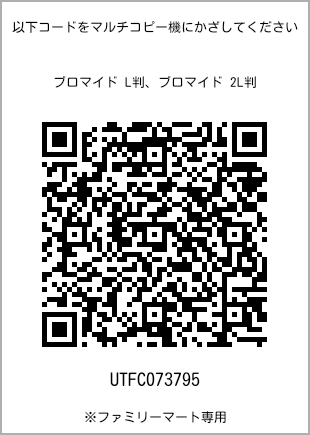 以下コードをマルチコピー機にかざしてください

ブロマイド L判、ブロマイド 2L判

UTFC073795

※ファミリーマート専用